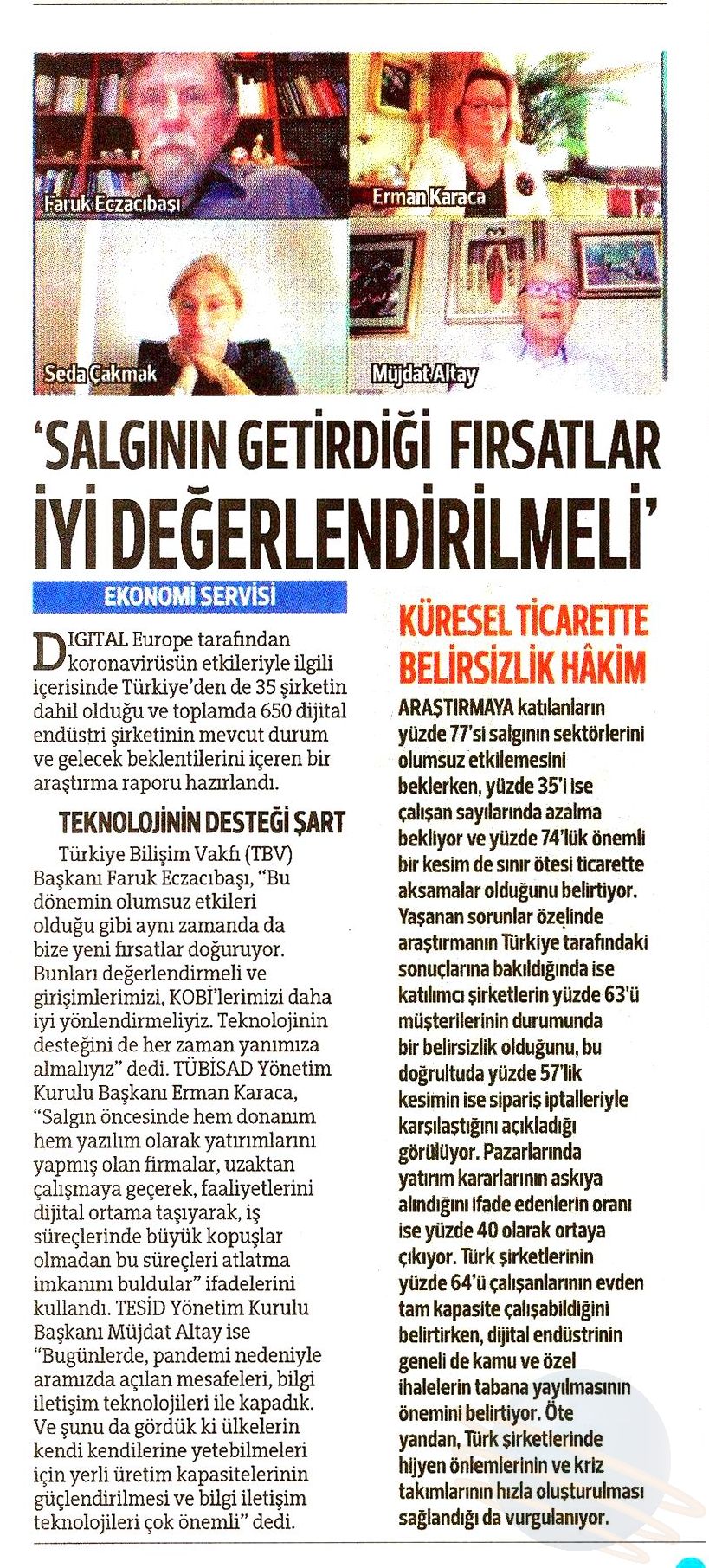 Faruk Eczacıbaşı

Erman Karaca

Seda Çakmak

Müjdat Altay

'SALGININ GETİRDİĞİ FIRSATLAR İYİ DEĞERLENDİRİLMELİ'

EKONOMİ SERVİSİ

DIGITAL Europe tarafından koronavirüsün etkileriyle ilgili içerisinde Türkiye'den de 35 şirketin dahil olduğu ve toplamda 650 dijital endüstri şirketinin mevcut durum ve gelecek beklentilerini içeren bir araştırma raporu hazırlandı.

TEKNOLOJİNİN DESTEĞİ ŞART

Türkiye Bilişim Vakfı (TBV) Başkanı Faruk Eczacıbaşı, "Bu dönemin olumsuz etkileri olduğu gibi aynı zamanda da bize yeni fırsatlar doğuruyor. Bunları değerlendirmeli ve girişimlerimizi, KOBİ'lerimizi daha iyi yönlendirmeliyiz. Teknolojinin desteğini de her zaman yanımıza almalıyız" dedi. TÜBİSAD Yönetim Kurulu Başkanı Erman Karaca, "Salgın öncesinde hem donanım hem yazılım olarak yatırımlarını yapmış olan firmalar, uzaktan çalışmaya geçerek, faaliyetlerini dijital ortama taşıyarak, iş süreçlerinde büyük kopuşlar olmadan bu süreçleri atlatma imkanını buldular" ifadelerini kullandı. TESİD Yönetim Kurulu Başkanı Müjdat Altay ise "Bugünlerde, pandemi nedeniyle aramızda açılan mesafeleri, bilgi iletişim teknolojileri ile kapadık. Ve şunu da gördük ki ülkelerin kendi kendilerine yetebilmeleri için yerli üretim kapasitelerinin güçlendirilmesi ve bilgi iletişim teknolojileri çok önemli" dedi.

KÜRESEL TİCARETTE BELİRSİZLİK HÂKİM

ARAŞTIRMAYA katılanların yüzde 77'si salgının sektörlerini olumsuz etkilemesini beklerken, yüzde 35'i ise çalışan sayılarında azalma bekliyor ve yüzde 74'lük önemli bir kesim de sınır ötesi ticarette aksamalar olduğunu belirtiyor. Yaşanan sorunlar özelinde araştırmanın Türkiye tarafındaki sonuçlarına bakıldığında ise katılımcı şirketlerin yüzde 63'ü müşterilerinin durumunda bir belirsizlik olduğunu, bu doğrultuda yüzde 57'lik kesimin ise sipariş iptalleriyle karşılaştığını açıkladığı görülüyor. Pazarlarında yatırım kararlarının askıya alındığını ifade edenlerin oranı ise yüzde 40 olarak ortaya çıkıyor. Türk şirketlerinin yüzde 64'ü çalışanlarının evden tam kapasite çalışabildiğini belirtirken, dijital endüstrinin geneli de kamu ve özel ihalelerin tabana yayılmasının önemini belirtiyor. Öte yandan, Türk şirketlerinde hijyen önlemlerinin ve kriz takımlarının hızla oluşturulması sağlandığı da vurgulanıyor.